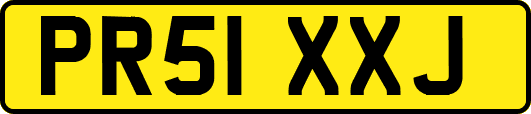 PR51 XXJ